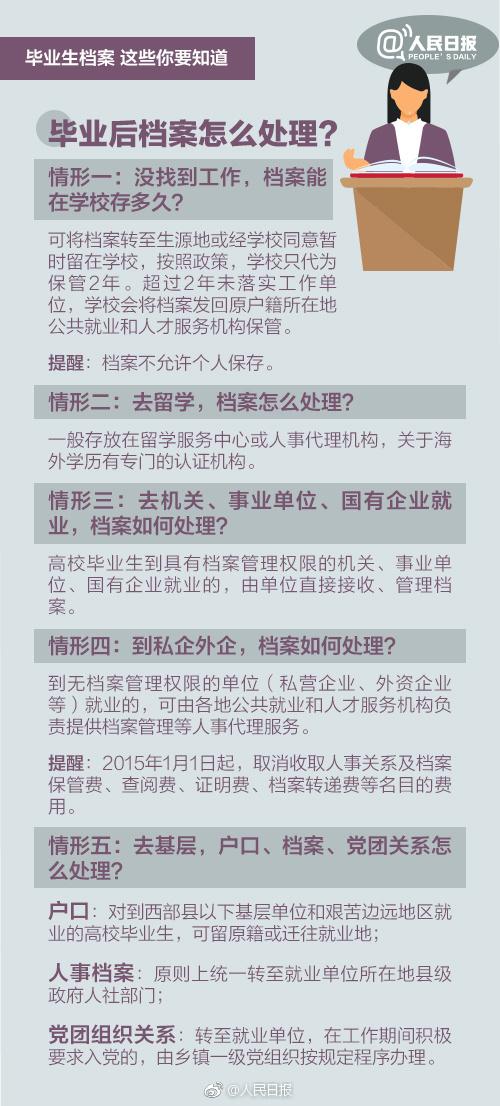 毕业生档案 这些你要知道

@人民日报
PEOPLE'S DAILY

毕业后档案怎么处理?

情形一:没找到工作,档案能在学校存多久?

可将档案转至生源地或经学校同意暂时留在学校,按照政策,学校只代为保管2年。超过2年未落实工作单位,学校会将档案发回原户籍所在地公共就业和人才服务机构保管。

提醒:档案不允许个人保存。

情形二:去留学,档案怎么处理?

一般存放在留学服务中心或人事代理机构,关于海外学历有专门的认证机构。

情形三:去机关、事业单位、国有企业就业,档案如何处理?

高校毕业生到具有档案管理权限的机关、事业单位、国有企业就业的,由单位直接接收、管理档案。

情形四:到私企外企,档案如何处理?

到无档案管理权限的单位(私营企业、外资企业等)就业的,可由各地公共就业和人才服务机构负责提供档案管理等人事代理服务。

提醒:2015年1月1日起,取消收取人事关系及档案保管费、查阅费、证明费、档案转递费等名目的费用。

情形五:去基层,户口、档案、党团关系怎么处理?

户口:对到西部县以下基层单位和艰苦边远地区就业的高校毕业生,可留原籍或迁往就业地;

人事档案:原则上统一转至就业单位所在地县级政府人社部门;

党团组织关系:转至就业单位,在工作期间积极要求入党的,由乡镇一级党组织按规定程序办理。

@人民日报